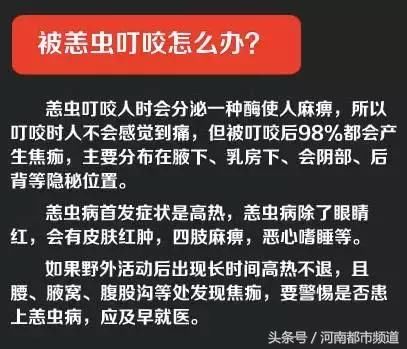 被恙虫叮咬怎么办?

恙虫叮咬人时会分泌一种酶使人麻痹，所以叮咬时人不会感觉到痛，但被叮咬后98%都会产生焦痂，主要分布在腋下、乳房下、会阴部、后背等隐秘位置。

恙虫病首发症状是高热，恙虫病除了眼睛红，会有皮肤红肿，四肢麻痹，恶心嗜睡等。

如果野外活动后出现长时间高热不退，且腰、腋窝、腹股沟等处发现焦痂，要警惕是否患上恙虫病，应及早就医。

头条号 / 河南都市频道